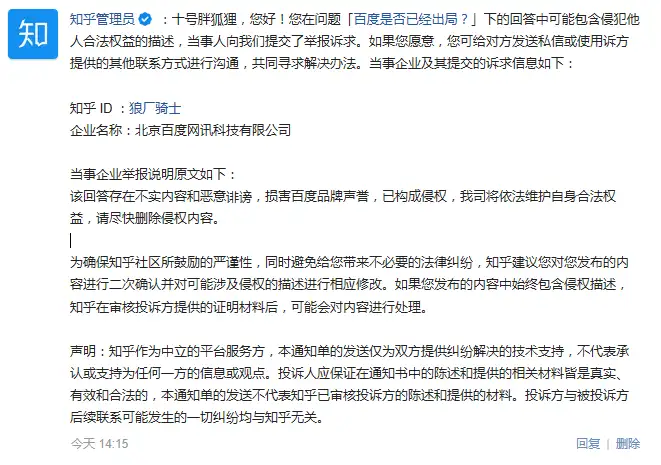 知

知乎管理员 ：十号胖狐狸，您好！您在问题「百度是否已经出局？」下的回答中可能包含侵犯他人合法权益的描述，当事人向我们提交了举报诉求。如果您愿意，您可给对方发送私信或使用诉方提供的其他联系方式进行沟通，共同寻求解决办法。当事企业及其提交的诉求信息如下：

知乎 ID ：狼厂骑士
企业名称：北京百度网讯科技有限公司

当事企业举报说明原文如下：
该回答存在不实内容和恶意诽谤，损害百度品牌声誉，已构成侵权，我司将依法维护自身合法权益，请尽快删除侵权内容。

为确保知乎社区所鼓励的严谨性，同时避免给您带来不必要的法律纠纷，知乎建议您对您发布的内容进行二次确认并对可能涉及侵权的描述进行相应修改。如果您发布的内容中始终包含侵权描述，知乎在审核投诉方提供的证明材料后，可能会对内容进行处理。

声明：知乎作为中立的平台服务方，本通知单的发送仅为双方提供纠纷解决的技术支持，不代表承认或支持为任何一方的信息或观点。投诉人应保证在通知书中的陈述和提供的相关材料皆是真实、有效和合法的，本通知单的发送不代表知乎已审核投诉方的陈述和提供的材料。投诉方与被投诉方后续联系可能发生的一切纠纷均与知乎无关。

今天 14:15

回复 | 删除